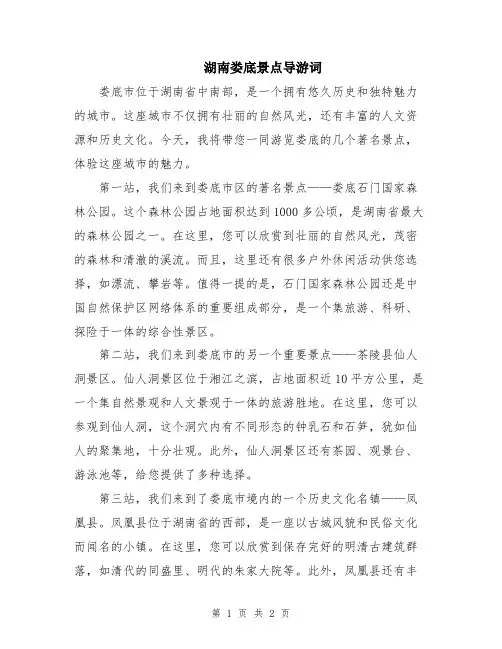 湖南娄底景点导游词

娄底市位于湖南省中南部，是一个拥有悠久历史和独特魅力的城市。这座城市不仅拥有壮丽的自然风光，还有丰富的人文资源和历史文化。今天，我将带您一同游览娄底的几个著名景点，体验这座城市的魅力。

第一站，我们来到娄底市区的著名景点——娄底石门国家森林公园。这个森林公园占地面积达到1000多公顷，是湖南省最大的森林公园之一。在这里，您可以欣赏到壮丽的自然风光，茂密的森林和清澈的溪流。而且，这里还有很多户外休闲活动供您选择，如漂流、攀岩等。值得一提的是，石门国家森林公园还是中国自然保护区网络体系的重要组成部分，是一个集旅游、科研、探险于一体的综合性景区。

第二站，我们来到娄底市的另一个重要景点——茶陵县仙人洞景区。仙人洞景区位于湘江之滨，占地面积近10平方公里，是一个集自然景观和人文景观于一体的旅游胜地。在这里，您可以参观到仙人洞，这个洞穴内有不同形态的钟乳石和石笋，犹如仙人的聚集地，十分壮观。此外，仙人洞景区还有茶园、观景台、游泳池等，给您提供了多种选择。

第三站，我们来到了娄底市境内的一个历史文化名镇——凤凰县。凤凰县位于湖南省的西部，是一座以古城风貌和民俗文化而闻名的小镇。在这里，您可以欣赏到保存完好的明清古建筑群落，如清代的同盛里、明代的朱家大院等。此外，凤凰县还有丰

第 1 页 共 2 页